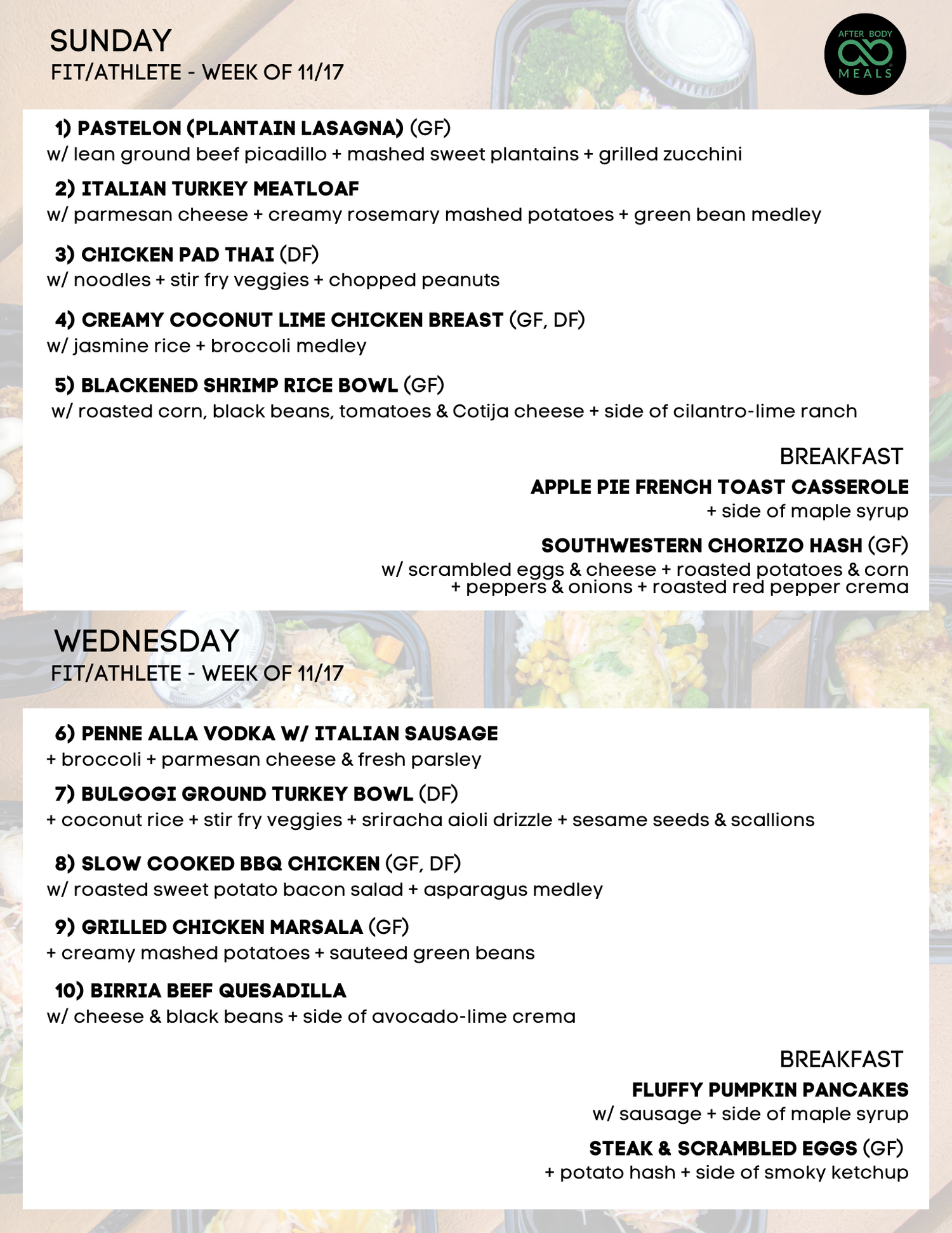 SUNDAY
FIT/ATHLETE - WEEK OF 11/17

AFTER BODY
MEALS

1) PASTELON (PLANTAIN LASAGNA) (GF)
w/ lean ground beef picadillo + mashed sweet plantains + grilled zucchini

2) ITALIAN TURKEY MEATLOAF
w/ parmesan cheese + creamy rosemary mashed potatoes + green bean medley

3) CHICKEN PAD THAI (DF)
w/ noodles + stir fry veggies + chopped peanuts

4) CREAMY COCONUT LIME CHICKEN BREAST (GF, DF)
w/ jasmine rice + broccoli medley

5) BLACKENED SHRIMP RICE BOWL (GF)
w/ roasted corn, black beans, tomatoes & Cotija cheese + side of cilantro-lime ranch

BREAKFAST
APPLE PIE FRENCH TOAST CASSEROLE
+ side of maple syrup

SOUTHWESTERN CHORIZO HASH (GF)
w/ scrambled eggs & cheese + roasted potatoes & corn + peppers & onions + roasted red pepper crema

WEDNESDAY
FIT/ATHLETE - WEEK OF 11/17

6) PENNE ALLA VODKA W/ ITALIAN SAUSAGE
+ broccoli + parmesan cheese & fresh parsley

7) BULGOGI GROUND TURKEY BOWL (DF)
+ coconut rice + stir fry veggies + sriracha aioli drizzle + sesame seeds & scallions

8) SLOW COOKED BBQ CHICKEN (GF, DF)
w/ roasted sweet potato bacon salad + asparagus medley

9) GRILLED CHICKEN MARSALA (GF)
+ creamy mashed potatoes + sauteed green beans

10) BIRRIA BEEF QUESADILLA
w/ cheese & black beans + side of avocado-lime crema

BREAKFAST
FLUFFY PUMPKIN PANCAKES
w/ sausage + side of maple syrup

STEAK & SCRAMBLED EGGS (GF)
+ potato hash + side of smoky ketchup